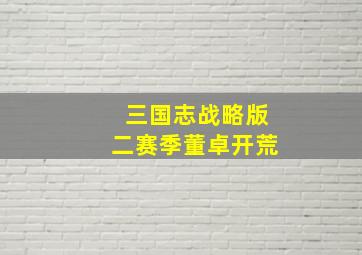 三国志战略版
二赛季董卓开荒